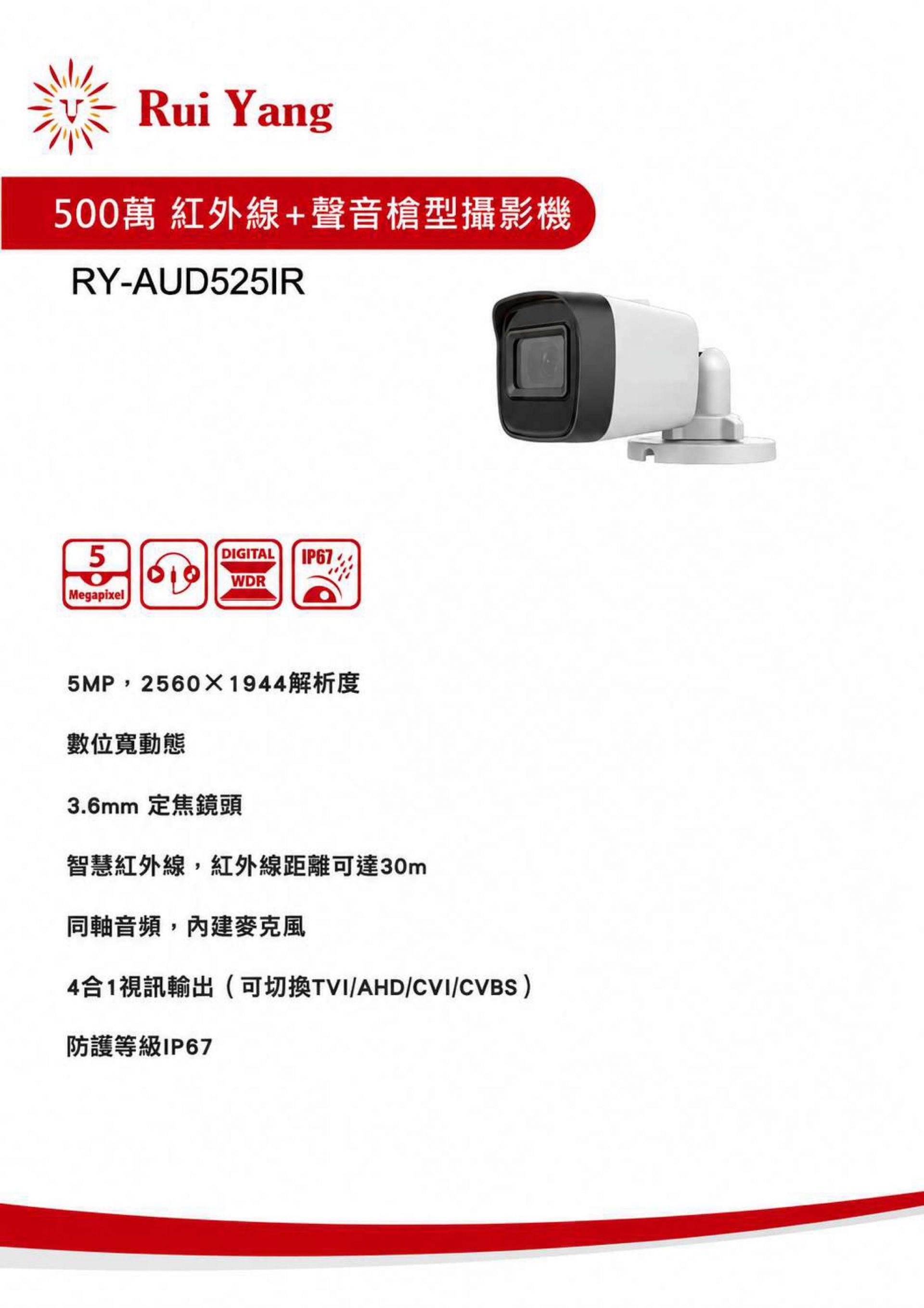 Rui Yang

500萬 紅外線+聲音槍型攝影機

RY-AUD525IR

5
Megapixel

DIGITAL
WDR

IP67

5MP，2560×1944解析度

數位寬動態

3.6mm 定焦鏡頭

智慧紅外線，紅外線距離可達30m

同軸音頻，內建麥克風

4合1視訊輸出（可切換TVI/AHD/CVI/CVBS）

防護等級IP67